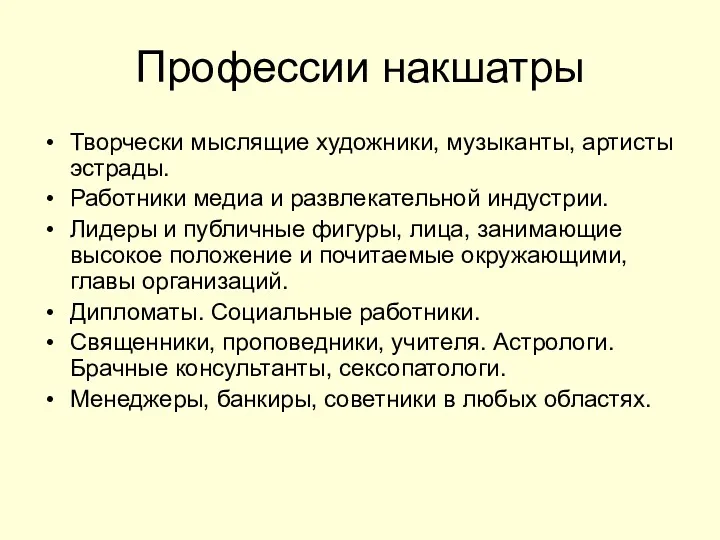 Профессии накшатры

• Творчески мыслящие художники, музыканты, артисты эстрады.
• Работники медиа и развлекательной индустрии.
• Лидеры и публичные фигуры, лица, занимающие высокое положение и почитаемые окружающими, главы организаций.
• Дипломаты. Социальные работники.
• Священники, проповедники, учителя. Астрологи. Брачные консультанты, сексопатологи.
• Менеджеры, банкиры, советники в любых областях.